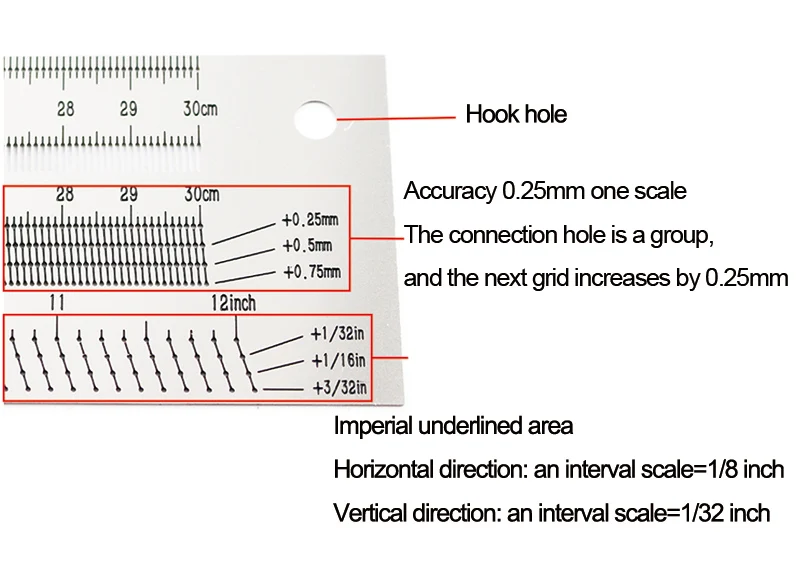 28
29
30cm

Hook hole

28
29
30cm
+0.25mm
+0.5mm
+0.75mm

Accuracy 0.25mm one scale

The connection hole is a group,

and the next grid increases by 0.25mm

11
12inch
+1/32in
+1/16in
+3/32in

Imperial underlined area

Horizontal direction: an interval scale=1/8 inch

Vertical direction: an interval scale=1/32 inch